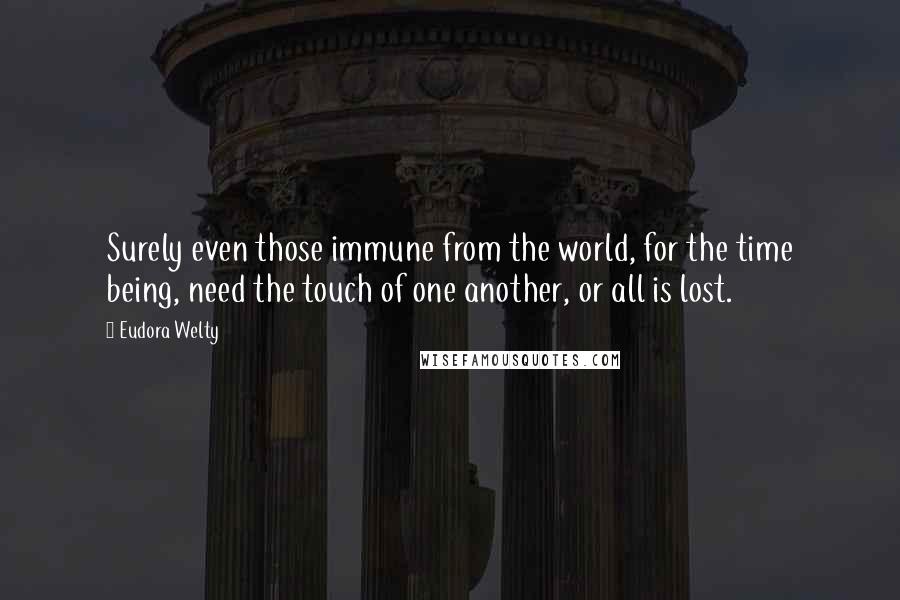 Surely even those immune from the world, for the time being, need the touch of one another, or all is lost.

Eudora Welty

WISEFAMOUSQUOTES.COM